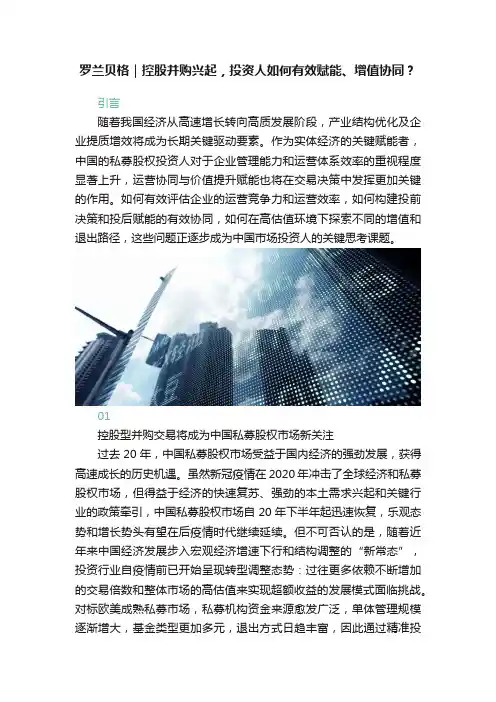 罗兰贝格｜控股并购兴起，投资人如何有效赋能、增值协同？

引言

随着我国经济从高速增长转向高质发展阶段，产业结构优化及企业提质增效将成为长期关键驱动要素。作为实体经济的关键赋能者，中国的私募股权投资人对于企业管理能力和运营体系效率的重视程度显著上升，运营协同与价值提升赋能也将在交易决策中发挥更加关键的作用。如何有效评估企业的运营竞争力和运营效率，如何构建投前决策和投后赋能的有效协同，如何在高估值环境下探索不同的增值和退出路径，这些问题正逐步成为中国市场投资人的关键思考课题。

01

控股型并购交易将成为中国私募股权市场新关注

过去20年，中国私募股权市场受益于国内经济的强劲发展，获得高速成长的历史机遇。虽然新冠疫情在2020年冲击了全球经济和私募股权市场，但得益于经济的快速复苏、强劲的本土需求兴起和关键行业的政策牵引，中国私募股权市场自20年下半年起迅速恢复，乐观态势和增长势头有望在后疫情时代继续延续。但不可否认的是，随着近年来中国经济发展步入宏观经济增速下行和结构调整的“新常态”，投资行业自疫情前已开始呈现转型调整态势：过往更多依赖不断增加的交易倍数和整体市场的高估值来实现超额收益的发展模式面临挑战。对标欧美成熟私募市场，私募机构资金来源愈发广泛，单体管理规模逐渐增大，基金类型更加多元，退出方式日趋丰富，因此通过精准投